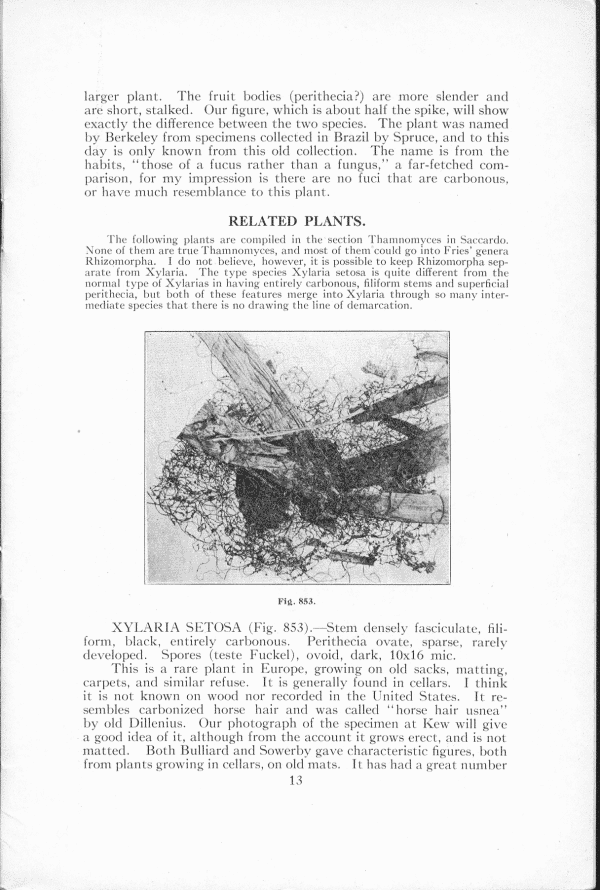 larger plant. The fruit bodies (perithecia?) are more slender and are short, stalked. Our figure, which is about half the spike, will show exactly the difference between the two species. The plant was named by Berkeley from specimens collected in Brazil by Spruce, and to this day is only known from this old collection. The name is from the habits, "those of a fucus rather than a fungus," a far-fetched comparison, for my impression is there are no fuci that are carbonous, or have much resemblance to this plant.

RELATED PLANTS.

The following plants are compiled in the section Thamnomyces in Saccardo. None of them are true Thamnomyces, and most of them could go into Fries' genera Rhizomorpha. I do not believe, however, it is possible to keep Rhizomorpha separate from Xylaria. The type species Xylaria setosa is quite different from the normal type of Xylarias in having entirely carbonous, filiform stems and superficial perithecia, but both of these features merge into Xylaria through so many intermediate species that there is no drawing the line of demarcation.

Fig. 853.

XYLARIA SETOSA (Fig. 853).—Stem densely fasciculate, filiform, black, entirely carbonous. Perithecia ovate, sparse, rarely developed. Spores (teste Fuckel), ovoid, dark, 10x16 mic.

This is a rare plant in Europe, growing on old sacks, matting, carpets, and similar refuse. It is generally found in cellars. I think it is not known on wood nor recorded in the United States. It resembles carbonized horse hair and was called "horse hair usnea" by old Dillenius. Our photograph of the specimen at Kew will give a good idea of it, although from the account it grows erect, and is not matted. Both Bulliard and Sowerby gave characteristic figures, both from plants growing in cellars, on old mats. It has had a great number

13